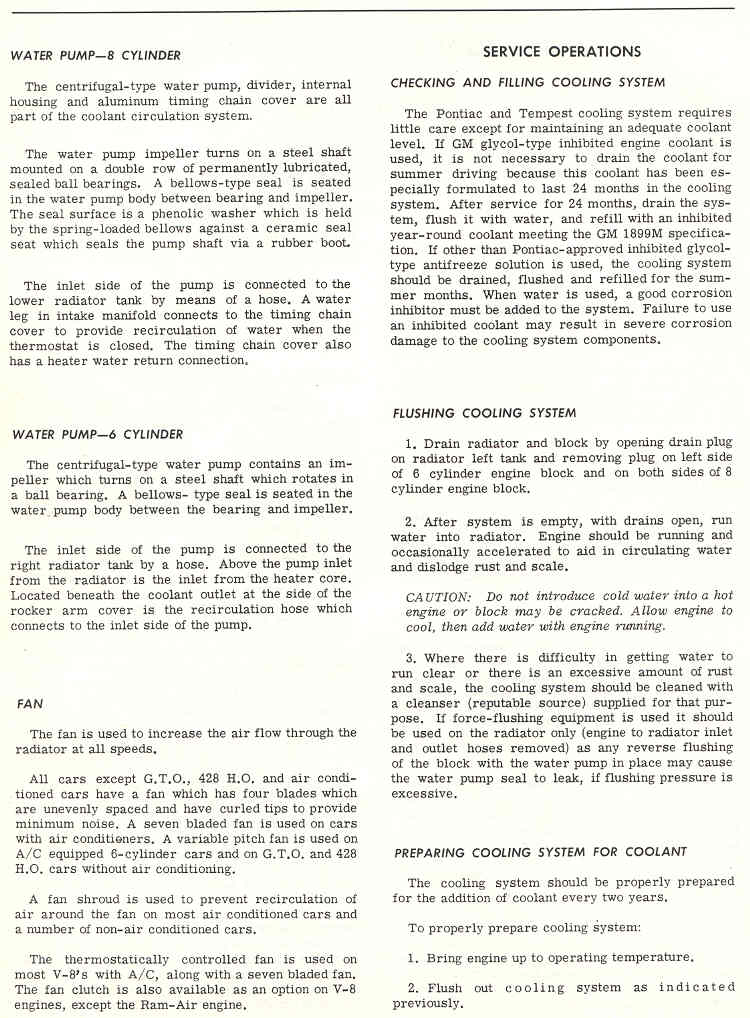 WATER PUMP—8 CYLINDER

The centrifugal-type water pump, divider, internal housing and aluminum timing chain cover are all part of the coolant circulation system.

The water pump impeller turns on a steel shaft mounted on a double row of permanently lubricated, sealed ball bearings. A bellows-type seal is seated in the water pump body between bearing and impeller. The seal surface is a phenolic washer which is held by the spring-loaded bellows against a ceramic seal seat which seals the pump shaft via a rubber boot.

The inlet side of the pump is connected to the lower radiator tank by means of a hose. A water leg in intake manifold connects to the timing chain cover to provide recirculation of water when the thermostat is closed. The timing chain cover also has a heater water return connection.

WATER PUMP—6 CYLINDER

The centrifugal-type water pump contains an impeller which turns on a steel shaft which rotates in a ball bearing. A bellows- type seal is seated in the water pump body between the bearing and impeller.

The inlet side of the pump is connected to the right radiator tank by a hose. Above the pump inlet from the radiator is the inlet from the heater core. Located beneath the coolant outlet at the side of the rocker arm cover is the recirculation hose which connects to the inlet side of the pump.

FAN

The fan is used to increase the air flow through the radiator at all speeds.

All cars except G.T.O., 428 H.O. and air conditioned cars have a fan which has four blades which are unevenly spaced and have curled tips to provide minimum noise. A seven bladed fan is used on cars with air conditioners. A variable pitch fan is used on A/C equipped 6-cylinder cars and on G.T.O. and 428 H.O. cars without air conditioning.

A fan shroud is used to prevent recirculation of air around the fan on most air conditioned cars and a number of non-air conditioned cars.

The thermostatically controlled fan is used on most V-8's with A/C, along with a seven bladed fan. The fan clutch is also available as an option on V-8 engines, except the Ram-Air engine.

SERVICE OPERATIONS

CHECKING AND FILLING COOLING SYSTEM

The Pontiac and Tempest cooling system requires little care except for maintaining an adequate coolant level. If GM glycol-type inhibited engine coolant is used, it is not necessary to drain the coolant for summer driving because this coolant has been especially formulated to last 24 months in the cooling system. After service for 24 months, drain the system, flush it with water, and refill with an inhibited year-round coolant meeting the GM 1899M specification. If other than Pontiac-approved inhibited glycol-type antifreeze solution is used, the cooling system should be drained, flushed and refilled for the summer months. When water is used, a good corrosion inhibitor must be added to the system. Failure to use an inhibited coolant may result in severe corrosion damage to the cooling system components.

FLUSHING COOLING SYSTEM

1. Drain radiator and block by opening drain plug on radiator left tank and removing plug on left side of 6 cylinder engine block and on both sides of 8 cylinder engine block.

2. After system is empty, with drains open, run water into radiator. Engine should be running and occasionally accelerated to aid in circulating water and dislodge rust and scale.

CAUTION: Do not introduce cold water into a hot engine or block may be cracked. Allow engine to cool, then add water with engine running.

3. Where there is difficulty in getting water to run clear or there is an excessive amount of rust and scale, the cooling system should be cleaned with a cleanser (reputable source) supplied for that purpose. If force-flushing equipment is used it should be used on the radiator only (engine to radiator inlet and outlet hoses removed) as any reverse flushing of the block with the water pump in place may cause the water pump seal to leak, if flushing pressure is excessive.

PREPARING COOLING SYSTEM FOR COOLANT

The cooling system should be properly prepared for the addition of coolant every two years.

To properly prepare cooling system:

1. Bring engine up to operating temperature.

2. Flush out cooling system as indicated previously.